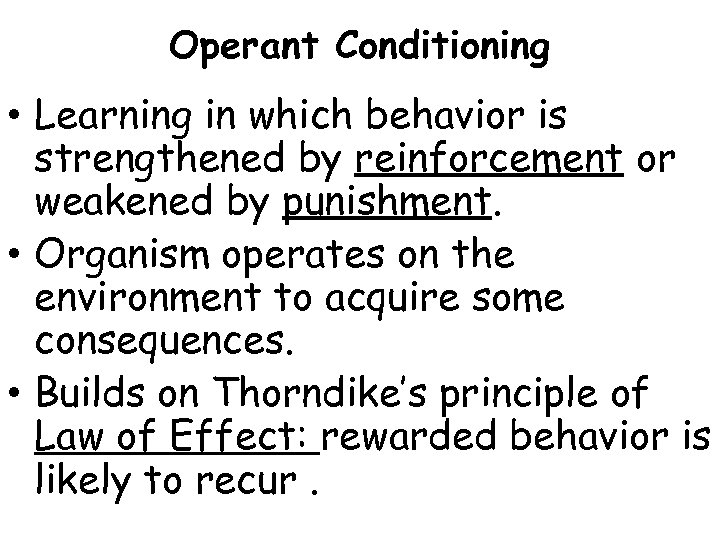 Operant Conditioning

• Learning in which behavior is strengthened by reinforcement or weakened by punishment.
• Organism operates on the environment to acquire some consequences.
• Builds on Thorndike's principle of Law of Effect: rewarded behavior is likely to recur .